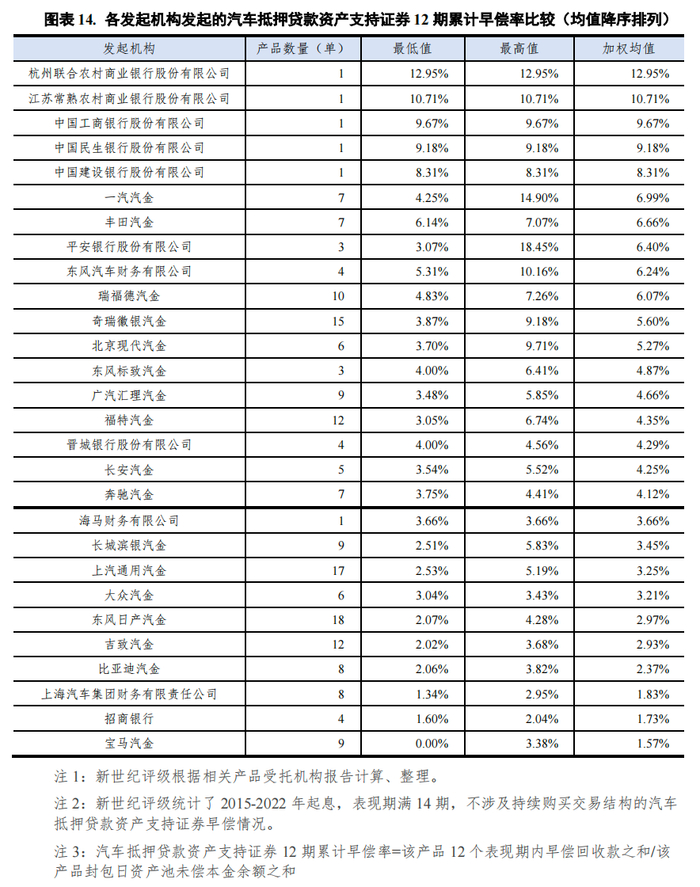 图表 14. 各发起机构发起的汽车抵押贷款资产支持证券 12 期累计早偿率比较（均值降序排列）

| 发起机构 | 产品数量（单） | 最低值 | 最高值 | 加权均值 |
|---|---|---|---|---|
| 杭州联合农村商业银行股份有限公司 | 1 | 12.95% | 12.95% | 12.95% |
| 江苏常熟农村商业银行股份有限公司 | 1 | 10.71% | 10.71% | 10.71% |
| 中国工商银行股份有限公司 | 1 | 9.67% | 9.67% | 9.67% |
| 中国民生银行股份有限公司 | 1 | 9.18% | 9.18% | 9.18% |
| 中国建设银行股份有限公司 | 1 | 8.31% | 8.31% | 8.31% |
| 一汽汽金 | 7 | 4.25% | 14.90% | 6.99% |
| 丰田汽金 | 7 | 6.14% | 7.07% | 6.66% |
| 平安银行股份有限公司 | 3 | 3.07% | 18.45% | 6.40% |
| 东风汽车财务有限公司 | 4 | 5.31% | 10.16% | 6.24% |
| 瑞福德汽金 | 10 | 4.83% | 7.26% | 6.07% |
| 奇瑞徽银汽金 | 15 | 3.87% | 9.18% | 5.60% |
| 北京现代汽金 | 6 | 3.70% | 9.71% | 5.27% |
| 东风标致汽金 | 3 | 4.00% | 6.41% | 4.87% |
| 广汽汇理汽金 | 9 | 3.48% | 5.85% | 4.66% |
| 福特汽金 | 12 | 3.05% | 6.74% | 4.35% |
| 晋城银行股份有限公司 | 4 | 4.00% | 4.56% | 4.29% |
| 长安汽金 | 5 | 3.54% | 5.52% | 4.25% |
| 奔驰汽金 | 7 | 3.75% | 4.41% | 4.12% |
| 海马财务有限公司 | 1 | 3.66% | 3.66% | 3.66% |
| 长城滨银汽金 | 9 | 2.51% | 5.83% | 3.45% |
| 上汽通用汽金 | 17 | 2.53% | 5.19% | 3.25% |
| 大众汽金 | 6 | 3.04% | 3.43% | 3.21% |
| 东风日产汽金 | 18 | 2.07% | 4.28% | 2.97% |
| 吉致汽金 | 12 | 2.02% | 3.68% | 2.93% |
| 比亚迪汽金 | 8 | 2.06% | 3.82% | 2.37% |
| 上海汽车集团财务有限责任公司 | 8 | 1.34% | 2.95% | 1.83% |
| 招商银行 | 4 | 1.60% | 2.04% | 1.73% |
| 宝马汽金 | 9 | 0.00% | 3.38% | 1.57% |

注 1：新世纪评级根据相关产品受托机构报告计算、整理。

注 2：新世纪评级统计了 2015-2022 年起息，表现期满 14 期，不涉及持续购买交易结构的汽车抵押贷款资产支持证券早偿情况。

注 3：汽车抵押贷款资产支持证券 12 期累计早偿率=该产品 12 个表现期内早偿回收款之和/该产品封包日资产池未偿本金余额之和